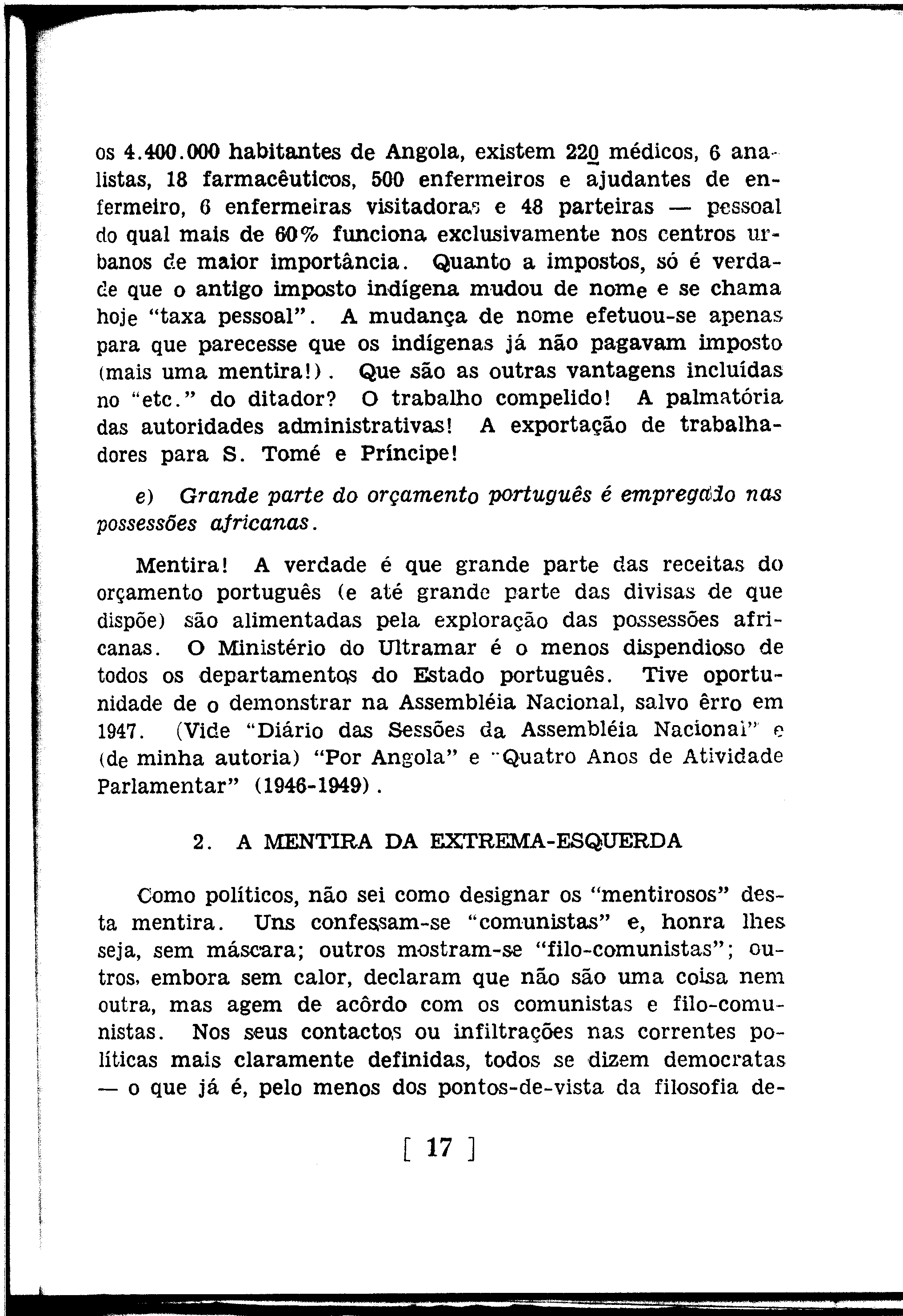 os 4.400.000 habitantes de Angola, existem 220 médicos, 6 analistas, 18 farmacêuticos, 500 enfermeiros e ajudantes de enfermeiro, 6 enfermeiras visitadoras e 48 parteiras — pessoal do qual mais de 60% funciona exclusivamente nos centros urbanos de maior importância. Quanto a impostos, só é verdade que o antigo imposto indígena mudou de nome e se chama hoje "taxa pessoal". A mudança de nome efetuou-se apenas para que parecesse que os indígenas já não pagavam imposto (mais uma mentira!). Que são as outras vantagens incluídas no "etc." do ditador? O trabalho compelido! A palmatória das autoridades administrativas! A exportação de trabalhadores para S. Tomé e Príncipe!

e) Grande parte do orçamento português é empregado nas possessões africanas.

Mentira! A verdade é que grande parte das receitas do orçamento português (e até grande parte das divisas de que dispõe) são alimentadas pela exploração das possessões africanas. O Ministério do Ultramar é o menos dispendioso de todos os departamentos do Estado português. Tive oportunidade de o demonstrar na Assembléia Nacional, salvo êrro em 1947. (Vide "Diário das Sessões da Assembléia Nacional" e (de minha autoria) "Por Angola" e "Quatro Anos de Atividade Parlamentar" (1946-1949).

2. A MENTIRA DA EXTREMA-ESQUERDA

Como políticos, não sei como designar os "mentirosos" desta mentira. Uns confessam-se "comunistas" e, honra lhes seja, sem máscara; outros mostram-se "filo-comunistas"; outros, embora sem calor, declaram que não são uma coisa nem outra, mas agem de acôrdo com os comunistas e filo-comunistas. Nos seus contactos ou infiltrações nas correntes políticas mais claramente definidas, todos se dizem democratas — o que já é, pelo menos dos pontos-de-vista da filosofia de-

[ 17 ]